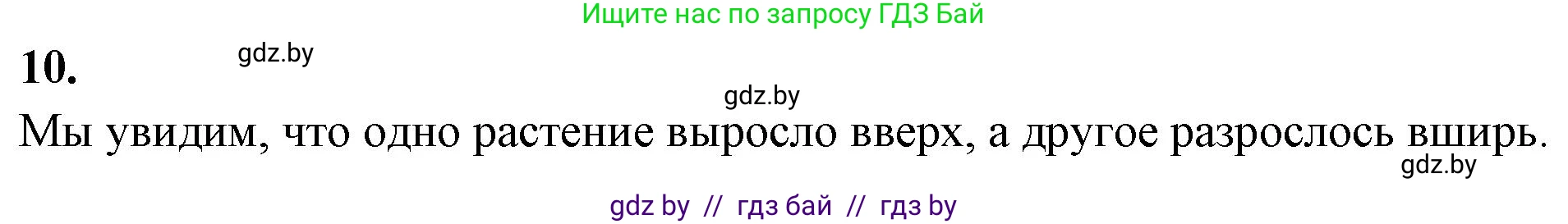 Ищите нас по запросу ГДЗ Бай

10.

gdz.by

gdz.by

Мы увидим, что одно растение выросло вверх, а другое разрослось вширь.

gdz.by

gdz by // гдз бай // гдз by